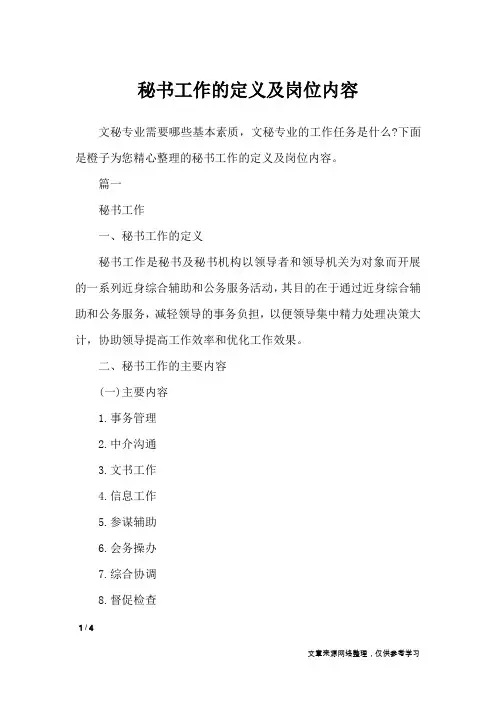 秘书工作的定义及岗位内容

文秘专业需要哪些基本素质，文秘专业的工作任务是什么?下面是橙子为您精心整理的秘书工作的定义及岗位内容。

篇一

秘书工作

一、秘书工作的定义

秘书工作是秘书及秘书机构以领导者和领导机关为对象而开展的一系列近身综合辅助和公务服务活动，其目的在于通过近身综合辅助和公务服务，减轻领导的事务负担，以便领导集中精力处理决策大计，协助领导提高工作效率和优化工作效果。

二、秘书工作的主要内容

(一)主要内容

1.事务管理

2.中介沟通

3.文书工作

4.信息工作

5.参谋辅助

6.会务操办

7.综合协调

8.督促检查

1 / 4

文章来源网络整理，仅供参考学习